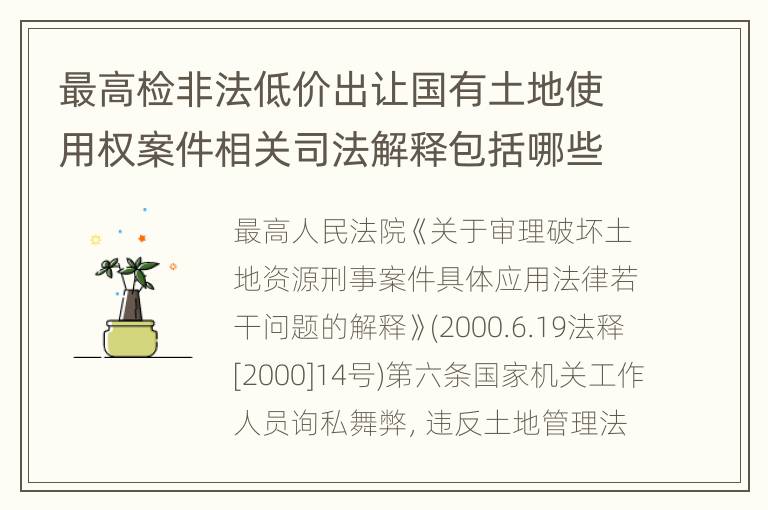 最高检非法低价出让国有土地使用权案件相关司法解释包括哪些

最高人民法院《关于审理破坏土地资源刑事案件具体应用法律若干问题的解释》(2000.6.19法释[2000]14号)第六条国家机关工作人员询私舞弊, 违反土地管理法